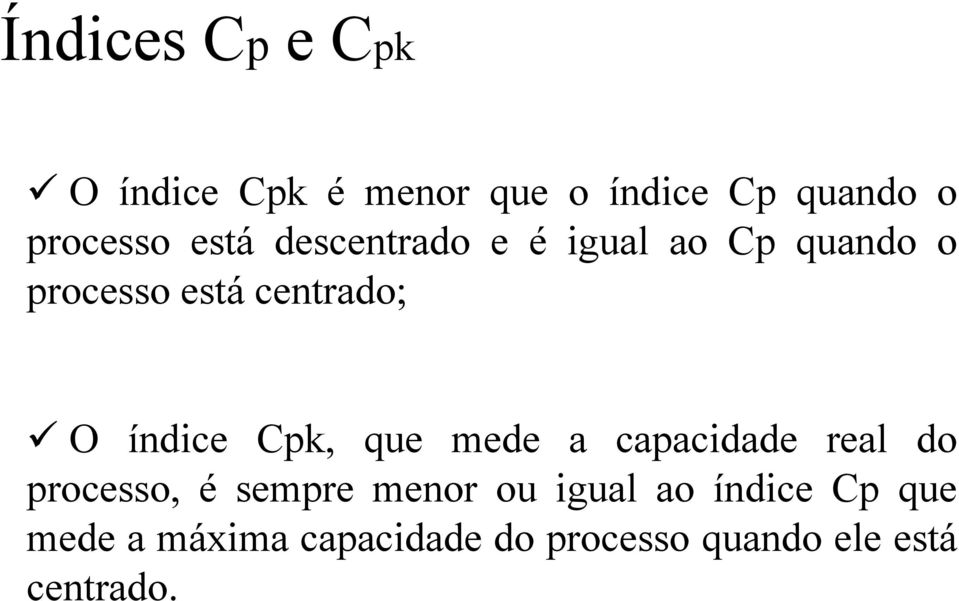 Índices $C_p$ e $C_{pk}$

✓ O índice Cpk é menor que o índice Cp quando o processo está descentrado e é igual ao Cp quando o processo está centrado;

✓ O índice Cpk, que mede a capacidade real do processo, é sempre menor ou igual ao índice Cp que mede a máxima capacidade do processo quando ele está centrado.